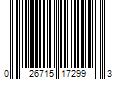 0 26715 17299 3